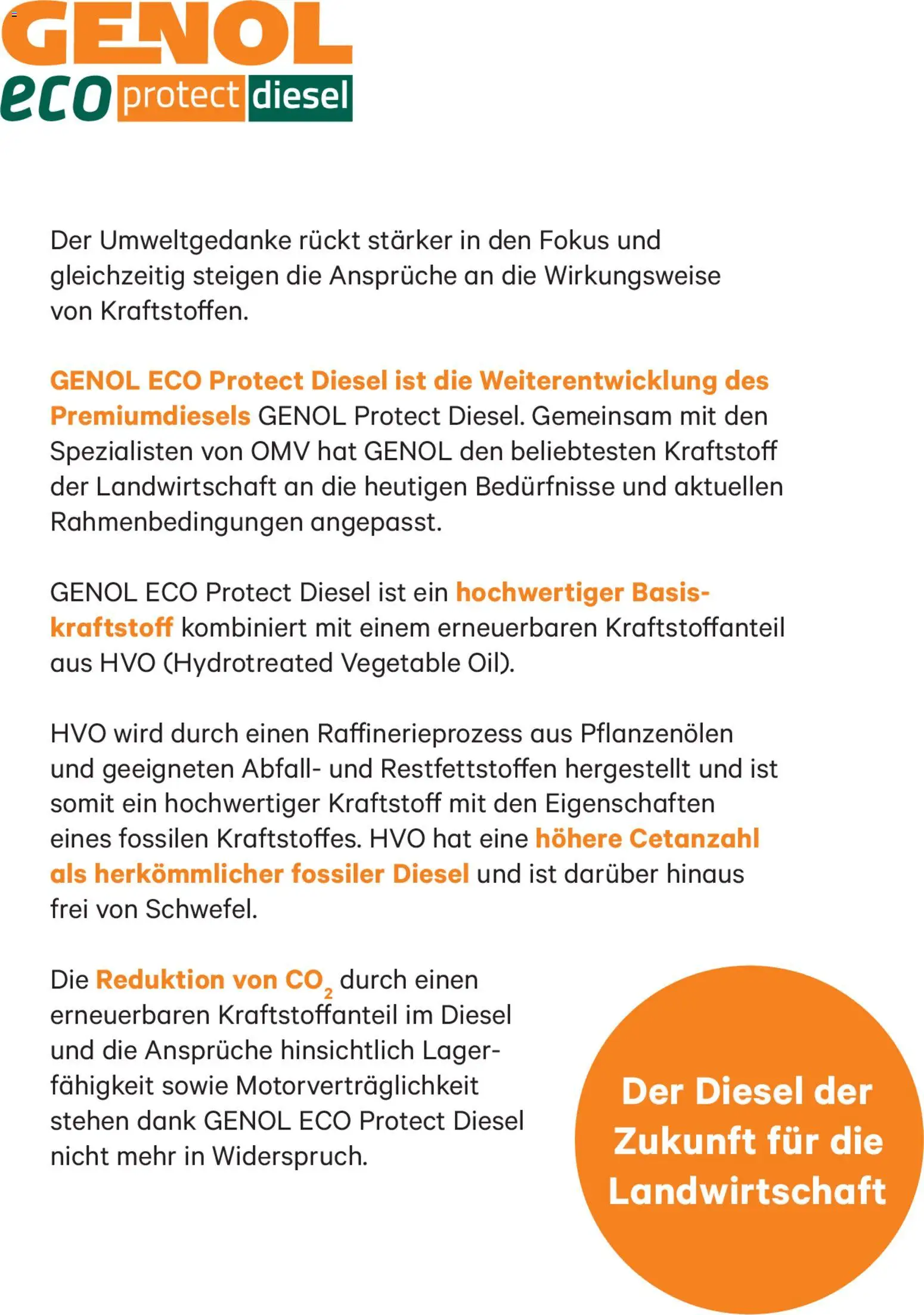 GENOL
eco protect diesel

Der Umweltgedanke rückt stärker in den Fokus und gleichzeitig steigen die Ansprüche an die Wirkungsweise von Kraftstoffen.

GENOL ECO Protect Diesel ist die Weiterentwicklung des Premiumdiesels GENOL Protect Diesel. Gemeinsam mit den Spezialisten von OMV hat GENOL den beliebtesten Kraftstoff der Landwirtschaft an die heutigen Bedürfnisse und aktuellen Rahmenbedingungen angepasst.

GENOL ECO Protect Diesel ist ein hochwertiger Basiskraftstoff kombiniert mit einem erneuerbaren Kraftstoffanteil aus HVO (Hydrotreated Vegetable Oil).

HVO wird durch einen Raffinerieprozess aus Pflanzenölen und geeigneten Abfall- und Restfettstoffen hergestellt und ist somit ein hochwertiger Kraftstoff mit den Eigenschaften eines fossilen Kraftstoffes. HVO hat eine höhere Cetanzahl als herkömmlicher fossiler Diesel und ist darüber hinaus frei von Schwefel.

Die Reduktion von $CO_2$ durch einen erneuerbaren Kraftstoffanteil im Diesel und die Ansprüche hinsichtlich Lagerfähigkeit sowie Motorverträglichkeit stehen dank GENOL ECO Protect Diesel nicht mehr in Widerspruch.

Der Diesel der Zukunft für die Landwirtschaft